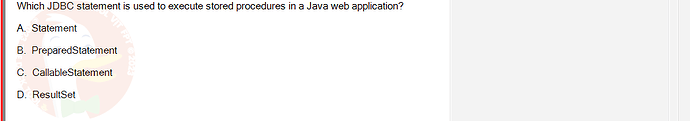 Which JDBC statement is used to execute stored procedures in a Java web application?

A. Statement

B. PreparedStatement

C. CallableStatement

D. ResultSet